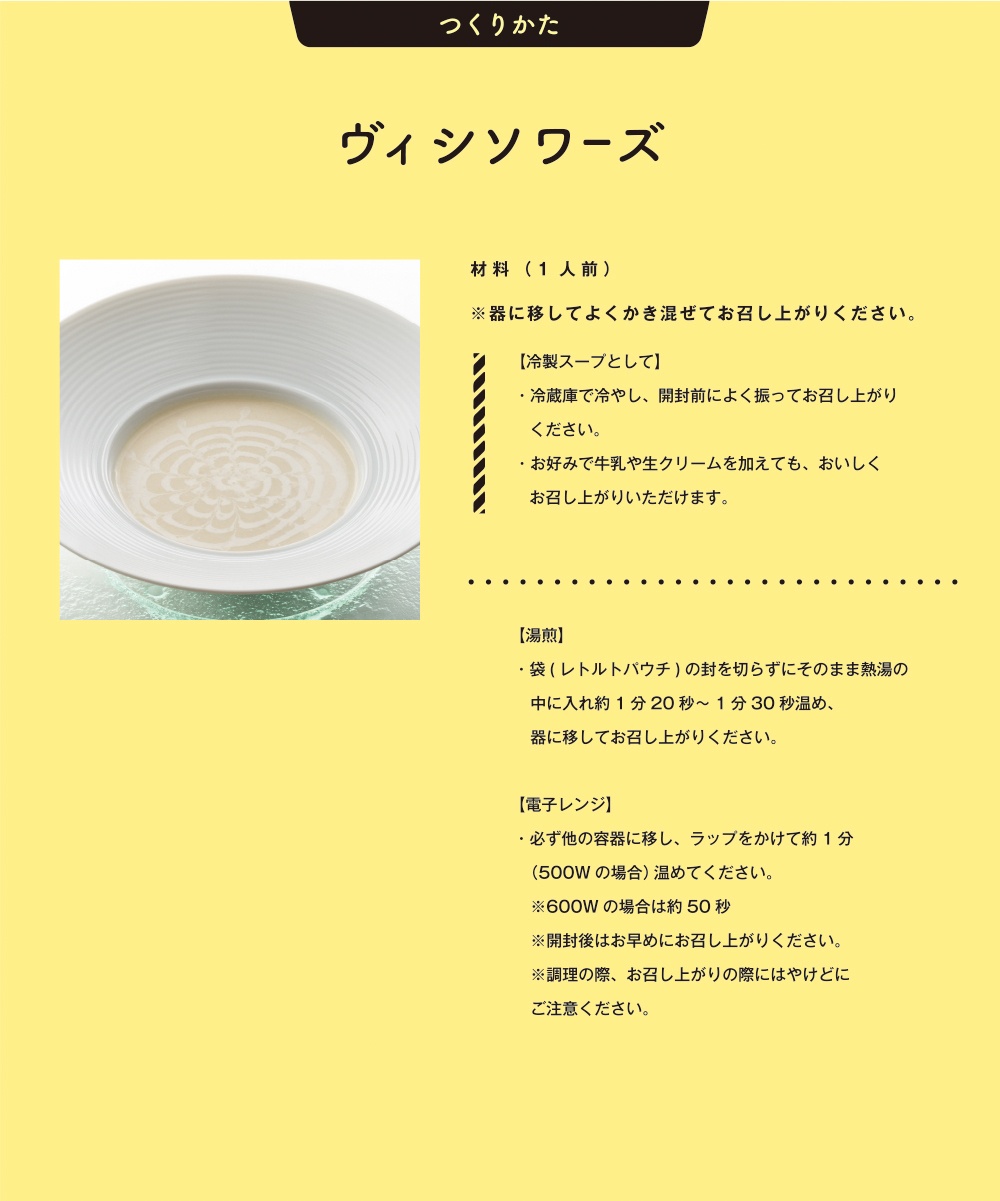 つくりかた

ヴィシソワーズ

材料（1人前）

※器に移してよくかき混ぜてお召し上がりください。

【冷製スープとして】

・冷蔵庫で冷やし、開封前によく振ってお召し上がりください。

・お好みで牛乳や生クリームを加えても、おいしくお召し上がりいただけます。

【湯煎】

・袋(レトルトパウチ)の封を切らずにそのまま熱湯の中に入れ約1分20秒～1分30秒温め、器に移してお召し上がりください。

【電子レンジ】

・必ず他の容器に移し、ラップをかけて約1分(500Wの場合)温めてください。

※600Wの場合は約50秒

※開封後はお早めにお召し上がりください。

※調理の際、お召し上がりの際にはやけどにご注意ください。